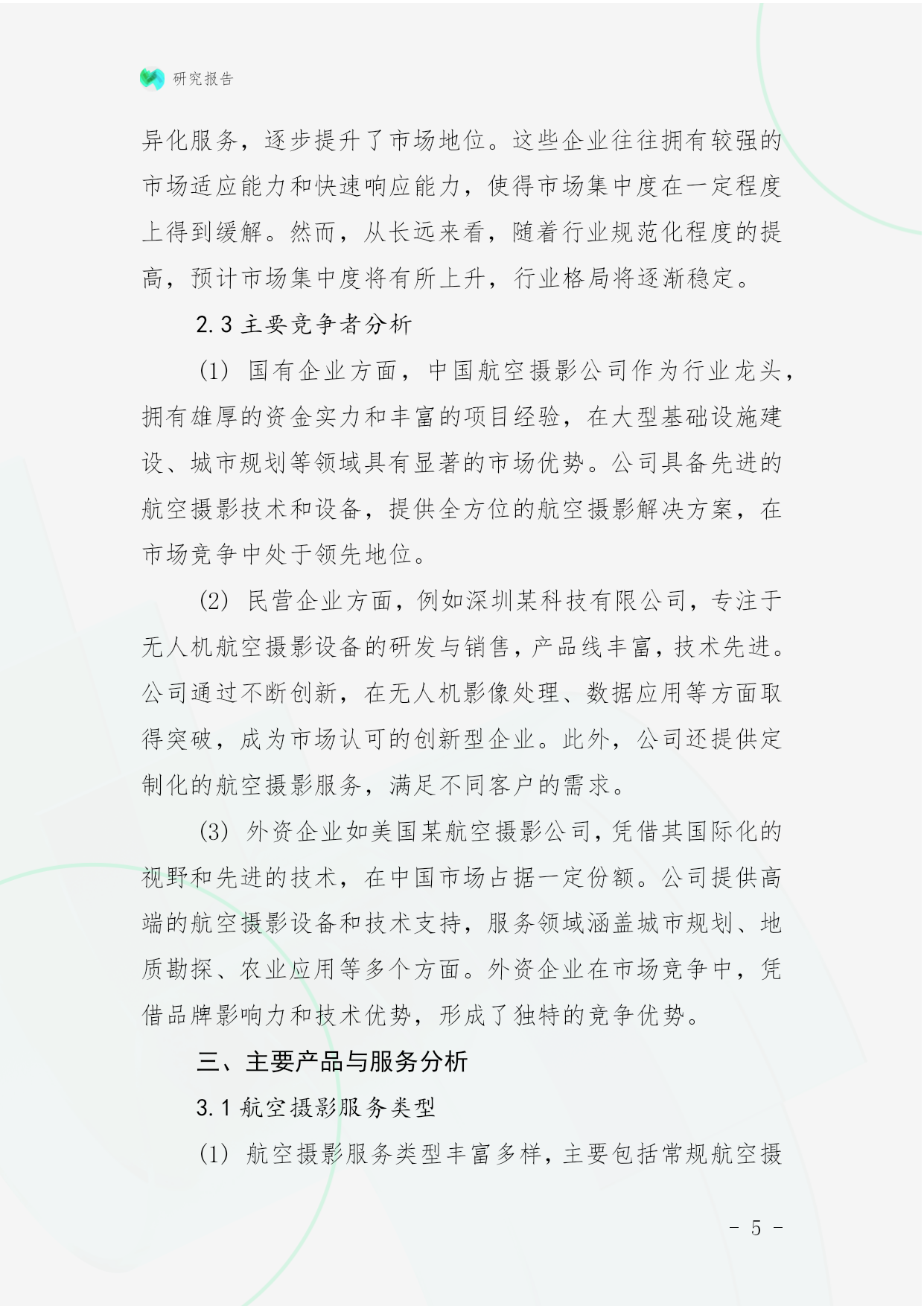 研究报告

异化服务，逐步提升了市场地位。这些企业往往拥有较强的市场适应能力和快速响应能力，使得市场集中度在一定程度上得到缓解。然而，从长远来看，随着行业规范化程度的提高，预计市场集中度将有所上升，行业格局将逐渐稳定。

2.3 主要竞争者分析

(1) 国有企业方面，中国航空摄影公司作为行业龙头，拥有雄厚的资金实力和丰富的项目经验，在大型基础设施建设、城市规划等领域具有显著的市场优势。公司具备先进的航空摄影技术和设备，提供全方位的航空摄影解决方案，在市场竞争中处于领先地位。

(2) 民营企业方面，例如深圳某科技有限公司，专注于无人机航空摄影设备的研发与销售，产品线丰富，技术先进。公司通过不断创新，在无人机影像处理、数据应用等方面取得突破，成为市场认可的创新型企业。此外，公司还提供定制化的航空摄影服务，满足不同客户的需求。

(3) 外资企业如美国某航空摄影公司，凭借其国际化的视野和先进的技术，在中国市场占据一定份额。公司提供高端的航空摄影设备和技术支持，服务领域涵盖城市规划、地质勘探、农业应用等多个方面。外资企业在市场竞争中，凭借品牌影响力和技术优势，形成了独特的竞争优势。

三、主要产品与服务分析

3.1 航空摄影服务类型

(1) 航空摄影服务类型丰富多样，主要包括常规航空摄

- 5 -